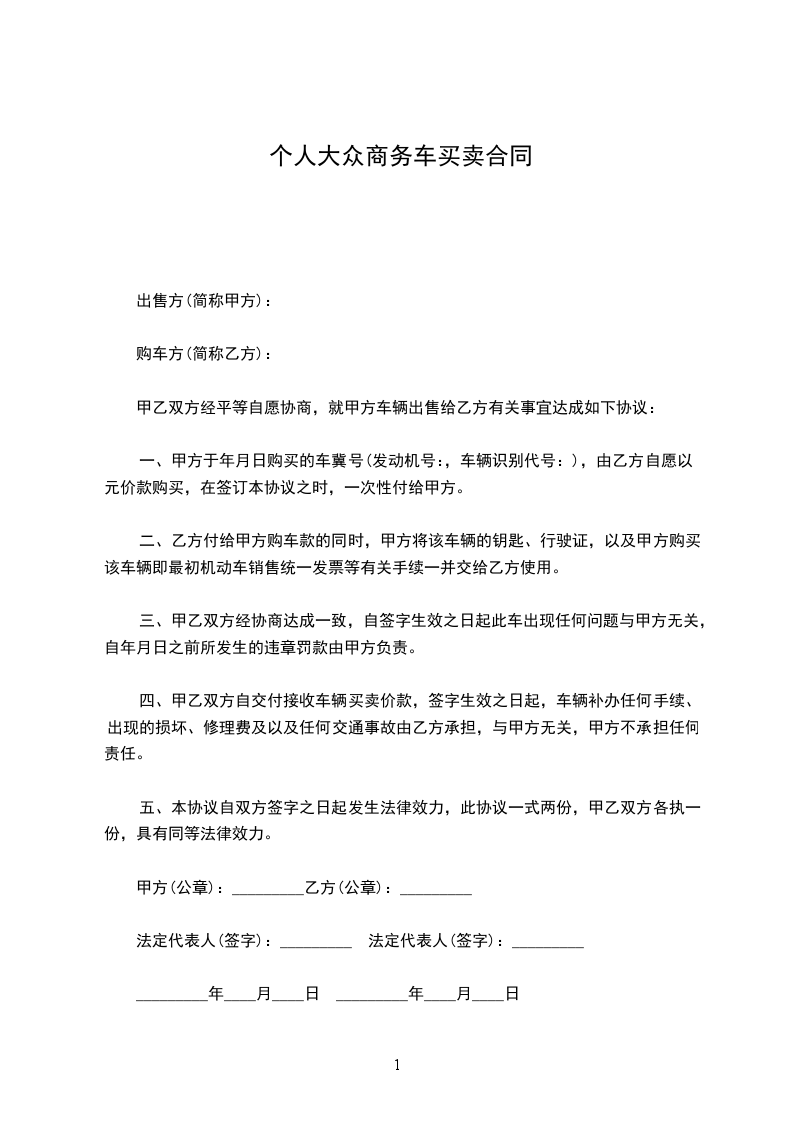 个人大众商务车买卖合同

出售方(简称甲方)：

购车方(简称乙方)：

甲乙双方经平等自愿协商，就甲方车辆出售给乙方有关事宜达成如下协议：

一、甲方于年月日购买的车冀号(发动机号:，车辆识别代号：)，由乙方自愿以元价款购买，在签订本协议之时，一次性付给甲方。

二、乙方付给甲方购车款的同时，甲方将该车辆的钥匙、行驶证，以及甲方购买该车辆即最初机动车销售统一发票等有关手续一并交给乙方使用。

三、甲乙双方经协商达成一致，自签字生效之日起此车出现任何问题与甲方无关，自年月日之前所发生的违章罚款由甲方负责。

四、甲乙双方自交付接收车辆买卖价款，签字生效之日起，车辆补办任何手续、出现的损坏、修理费及以及任何交通事故由乙方承担，与甲方无关，甲方不承担任何责任。

五、本协议自双方签字之日起发生法律效力，此协议一式两份，甲乙双方各执一份，具有同等法律效力。

甲方(公章)：_________乙方(公章)：_________

法定代表人(签字)：_________ 法定代表人(签字)：_________

_________年____月____日 _________年____月____日

1